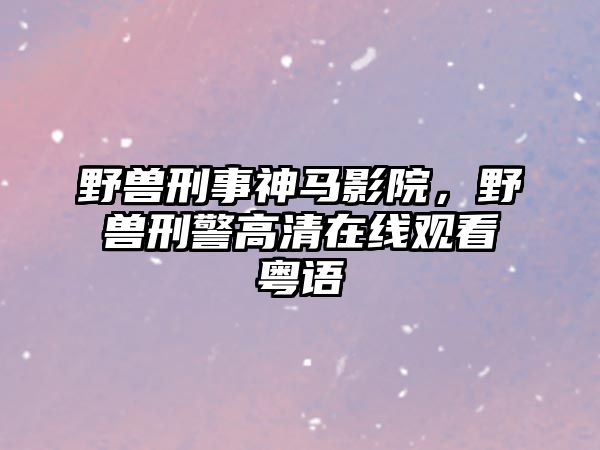 野兽刑事神马影院，野兽刑警高清在线观看粤语